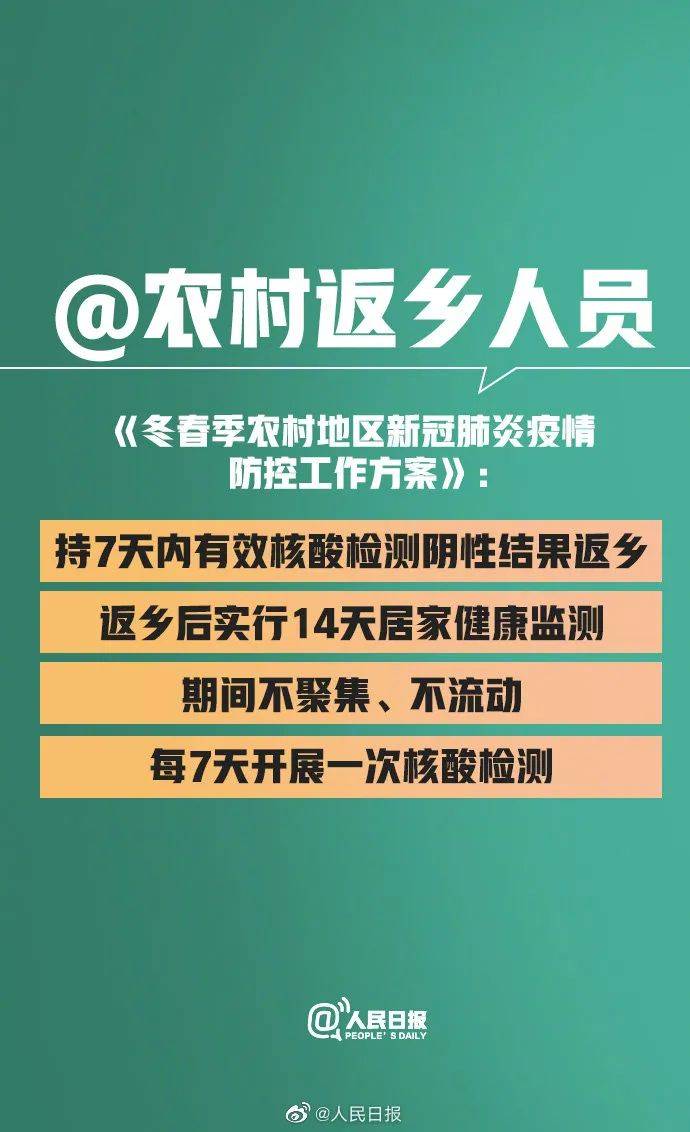 @农村返乡人员

《冬春季农村地区新冠肺炎疫情防控工作方案》:

持7天内有效核酸检测阴性结果返乡

返乡后实行14天居家健康监测

期间不聚集、不流动

每7天开展一次核酸检测

@人民日报
PEOPLE'S DAILY

@人民日报